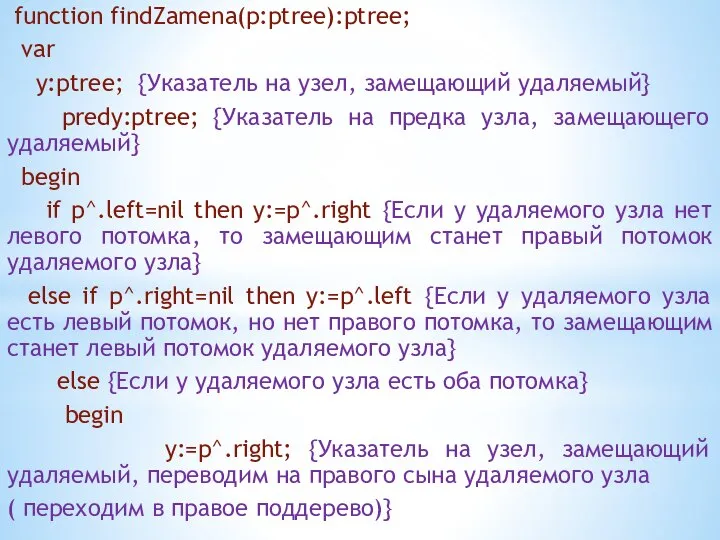 function findZamena(p:ptree):ptree;
var
y:ptree; {Указатель на узел, замещающий удаляемый}
predy:ptree; {Указатель на предка узла, замещающего удаляемый}
begin
if p^.left=nil then y:=p^.right {Если у удаляемого узла нет левого потомка, то замещающим станет правый потомок удаляемого узла}
else if p^.right=nil then y:=p^.left {Если у удаляемого узла есть левый потомок, но нет правого потомка, то замещающим станет левый потомок удаляемого узла}
else {Если у удаляемого узла есть оба потомка}
begin
y:=p^.right; {Указатель на узел, замещающий удаляемый, переводим на правого сына удаляемого узла
( переходим в правое поддерево)}